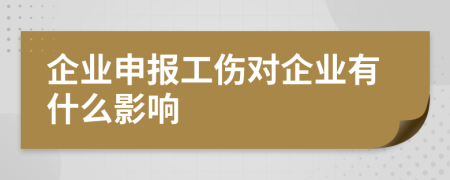 企业申报工伤对企业有什么影响